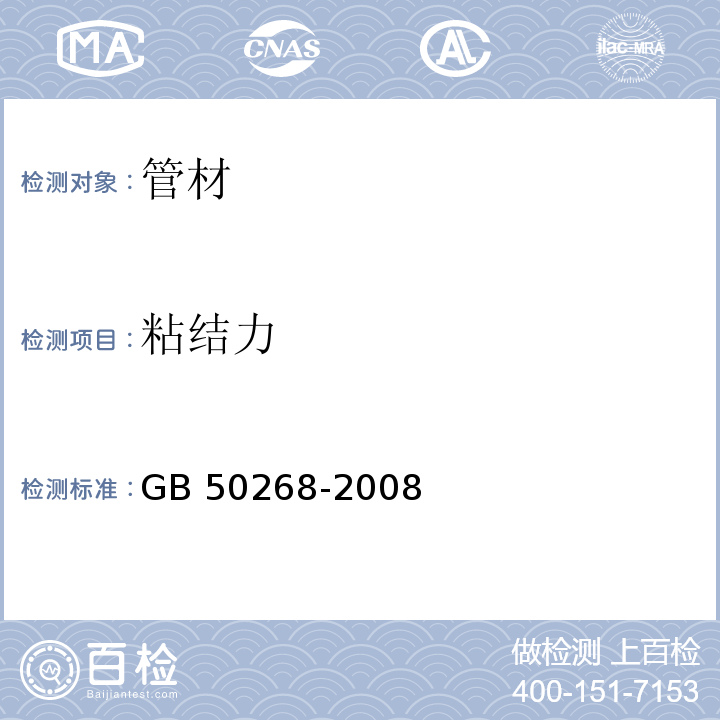 MA

CNAS

AL

ilac-MRA

检测对象：管材

检测项目：粘结力

检测标准：GB 50268-2008

百检
Baijiantest.com

做检测 上百检
400-151-7153